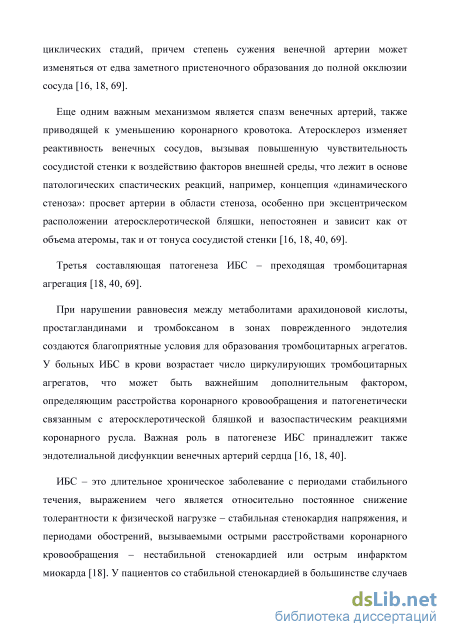 циклических стадий, причем степень сужения венечной артерии может изменяться от едва заметного пристеночного образования до полной окклюзии сосуда [16, 18, 69].

Еще одним важным механизмом является спазм венечных артерий, также приводящей к уменьшению коронарного кровотока. Атеросклероз изменяет реактивность венечных сосудов, вызывая повышенную чувствительность сосудистой стенки к воздействию факторов внешней среды, что лежит в основе патологических спастических реакций, например, концепция «динамического стеноза»: просвет артерии в области стеноза, особенно при эксцентрическом расположении атеросклеротической бляшки, непостоянен и зависит как от объема атеромы, так и от тонуса сосудистой стенки [16, 18, 40, 69].

Третья составляющая патогенеза ИБС – преходящая тромбоцитарная агрегация [18, 40, 69].

При нарушении равновесия между метаболитами арахидоновой кислоты, простагландинами и тромбоксаном в зонах поврежденного эндотелия создаются благоприятные условия для образования тромбоцитарных агрегатов. У больных ИБС в крови возрастает число циркулирующих тромбоцитарных агрегатов, что может быть важнейшим дополнительным фактором, определяющим расстройства коронарного кровообращения и патогенетически связанным с атеросклеротической бляшкой и вазоспастическим реакциями коронарного русла. Важная роль в патогенезе ИБС принадлежит также эндотелиальной дисфункции венечных артерий сердца [16, 18, 40].

ИБС – это длительное хроническое заболевание с периодами стабильного течения, выражением чего является относительно постоянное снижение толерантности к физической нагрузке – стабильная стенокардия напряжения, и периодами обострений, вызываемыми острыми расстройствами коронарного кровообращения – нестабильной стенокардией или острым инфарктом миокарда [18]. У пациентов со стабильной стенокардией в большинстве случаев

dsLib.net
библиотека диссертаций